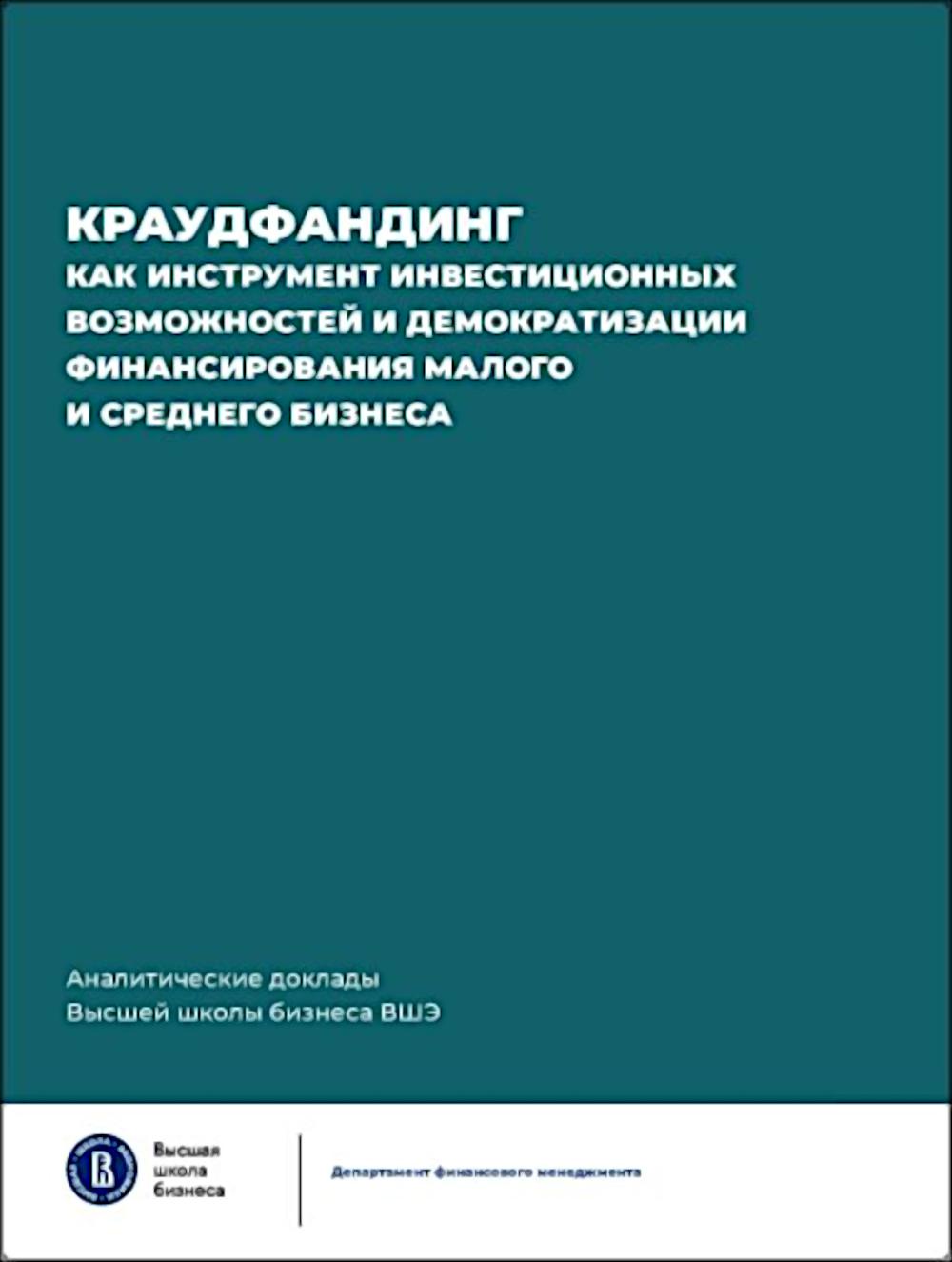 КРАУДФАНДИНГ
КАК ИНСТРУМЕНТ ИНВЕСТИЦИОННЫХ ВОЗМОЖНОСТЕЙ И ДЕМОКРАТИЗАЦИИ ФИНАНСИРОВАНИЯ МАЛОГО И СРЕДНЕГО БИЗНЕСА

Аналитические доклады
Высшей школы бизнеса ВШЭ

Высшая
школа
бизнеса

Департамент финансового менеджмента